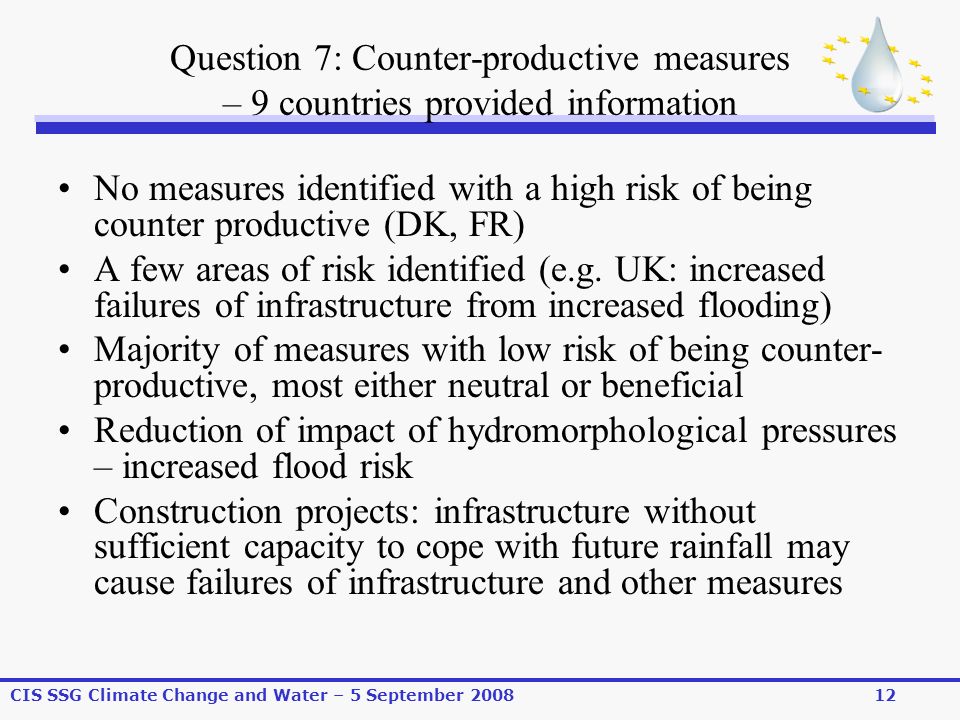 Question 7: Counter-productive measures – 9 countries provided information

• No measures identified with a high risk of being counter productive (DK, FR)
• A few areas of risk identified (e.g. UK: increased failures of infrastructure from increased flooding)
• Majority of measures with low risk of being counter-productive, most either neutral or beneficial
• Reduction of impact of hydromorphological pressures – increased flood risk
• Construction projects: infrastructure without sufficient capacity to cope with future rainfall may cause failures of infrastructure and other measures

CIS SSG Climate Change and Water – 5 September 2008

12